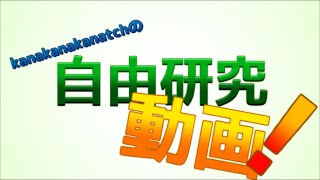 kanakanakanatchの

自由研究

動画!